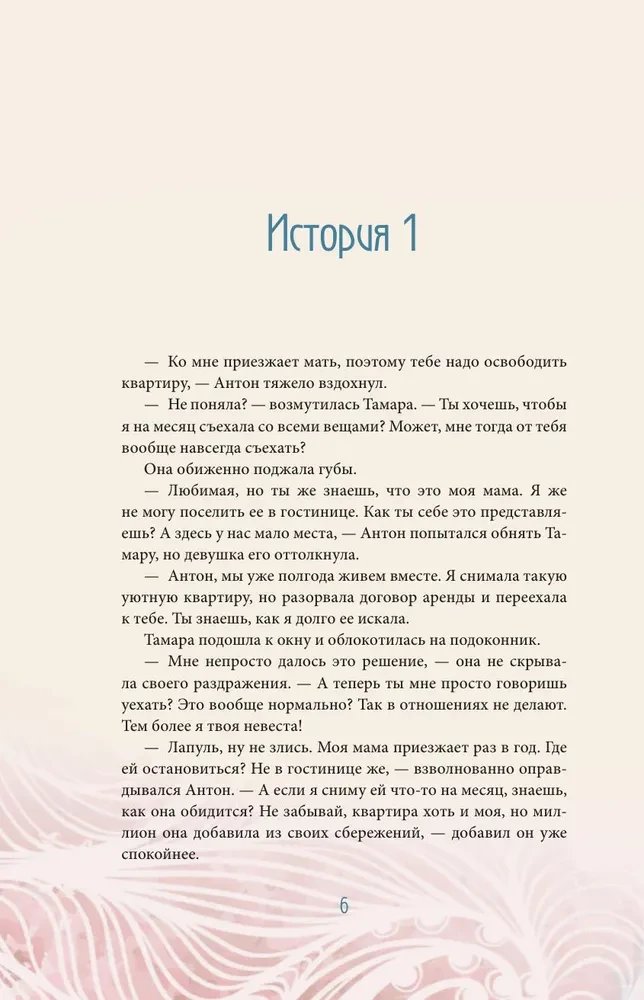 История 1

— Ко мне приезжает мать, поэтому тебе надо освободить квартиру, — Антон тяжело вздохнул.

— Не поняла? — возмутилась Тамара. — Ты хочешь, чтобы я на месяц съехала со всеми вещами? Может, мне тогда от тебя вообще навсегда съехать?

Она обиженно поджала губы.

— Любимая, но ты же знаешь, что это моя мама. Я же не могу поселить ее в гостинице. Как ты себе это представляешь? А здесь у нас мало места, — Антон попытался обнять Тамару, но девушка его оттолкнула.

— Антон, мы уже полгода живем вместе. Я снимала такую уютную квартиру, но разорвала договор аренды и переехала к тебе. Ты знаешь, как я долго ее искала.

Тамара подошла к окну и облокотилась на подоконник.

— Мне непросто далось это решение, — она не скрывала своего раздражения. — А теперь ты мне просто говоришь уехать? Это вообще нормально? Так в отношениях не делают. Тем более я твоя невеста!

— Лапуль, ну не злись. Моя мама приезжает раз в год. Где ей остановиться? Не в гостинице же, — взволнованно оправдывался Антон. — А если я сниму ей что-то на месяц, знаешь, как она обидится? Не забывай, квартира хоть и моя, но миллион она добавила из своих сбережений, — добавил он уже спокойнее.

6